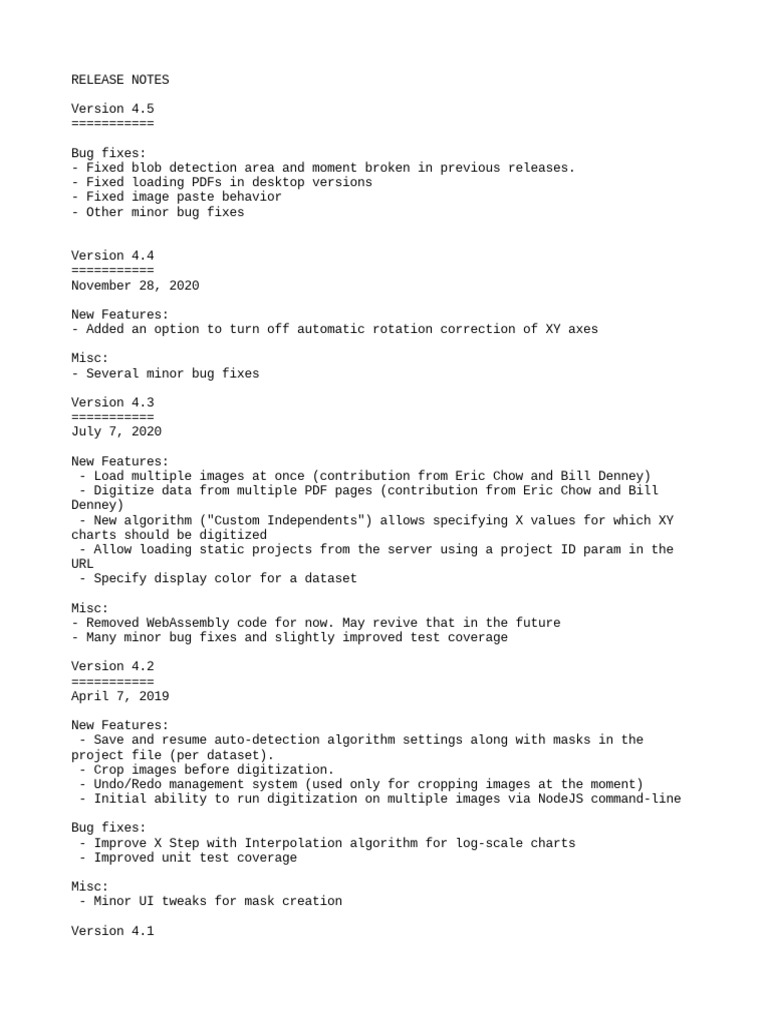 RELEASE NOTES

Version 4.5
===========

Bug fixes:
- Fixed blob detection area and moment broken in previous releases.
- Fixed loading PDFs in desktop versions
- Fixed image paste behavior
- Other minor bug fixes

Version 4.4
===========
November 28, 2020

New Features:
- Added an option to turn off automatic rotation correction of XY axes

Misc:
- Several minor bug fixes

Version 4.3
===========
July 7, 2020

New Features:
- Load multiple images at once (contribution from Eric Chow and Bill Denney)
- Digitize data from multiple PDF pages (contribution from Eric Chow and Bill Denney)
- New algorithm ("Custom Independents") allows specifying X values for which XY charts should be digitized
- Allow loading static projects from the server using a project ID param in the URL
- Specify display color for a dataset

Misc:
- Removed WebAssembly code for now. May revive that in the future
- Many minor bug fixes and slightly improved test coverage

Version 4.2
===========
April 7, 2019

New Features:
- Save and resume auto-detection algorithm settings along with masks in the project file (per dataset).
- Crop images before digitization.
- Undo/Redo management system (used only for cropping images at the moment)
- Initial ability to run digitization on multiple images via NodeJS command-line

Bug fixes:
- Improve X Step with Interpolation algorithm for log-scale charts
- Improved unit test coverage

Misc:
- Minor UI tweaks for mask creation

Version 4.1